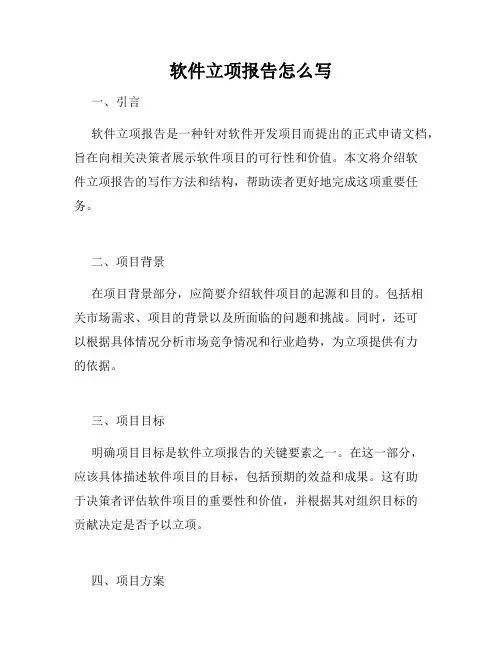 软件立项报告怎么写

一、引言

软件立项报告是一种针对软件开发项目而提出的正式申请文档，旨在向相关决策者展示软件项目的可行性和价值。本文将介绍软件立项报告的写作方法和结构，帮助读者更好地完成这项重要任务。

二、项目背景

在项目背景部分，应简要介绍软件项目的起源和目的。包括相关市场需求、项目的背景以及所面临的问题和挑战。同时，还可以根据具体情况分析市场竞争情况和行业趋势，为立项提供有力的依据。

三、项目目标

明确项目目标是软件立项报告的关键要素之一。在这一部分，应该具体描述软件项目的目标，包括预期的效益和成果。这有助于决策者评估软件项目的重要性和价值，并根据其对组织目标的贡献决定是否予以立项。

四、项目方案